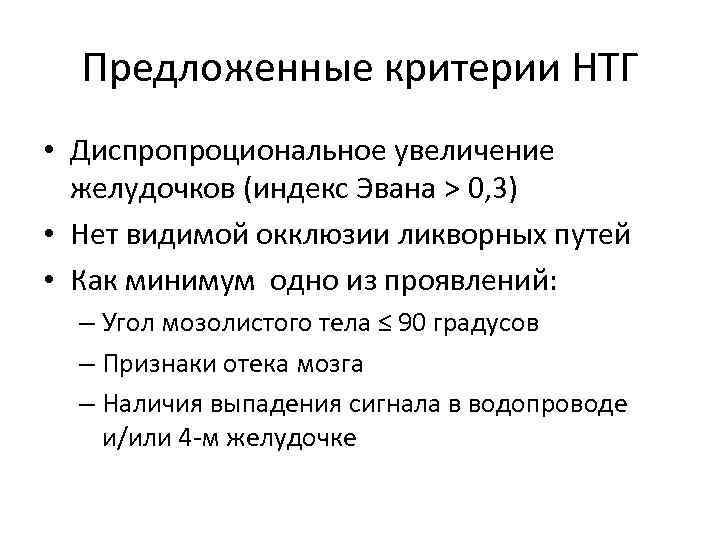 Предложенные критерии НТГ

• Диспропроциональное увеличение желудочков (индекс Эвана > 0,3)
• Нет видимой окклюзии ликворных путей
• Как минимум одно из проявлений:
– Угол мозолистого тела ≤ 90 градусов
– Признаки отека мозга
– Наличия выпадения сигнала в водопроводе и/или 4-м желудочке